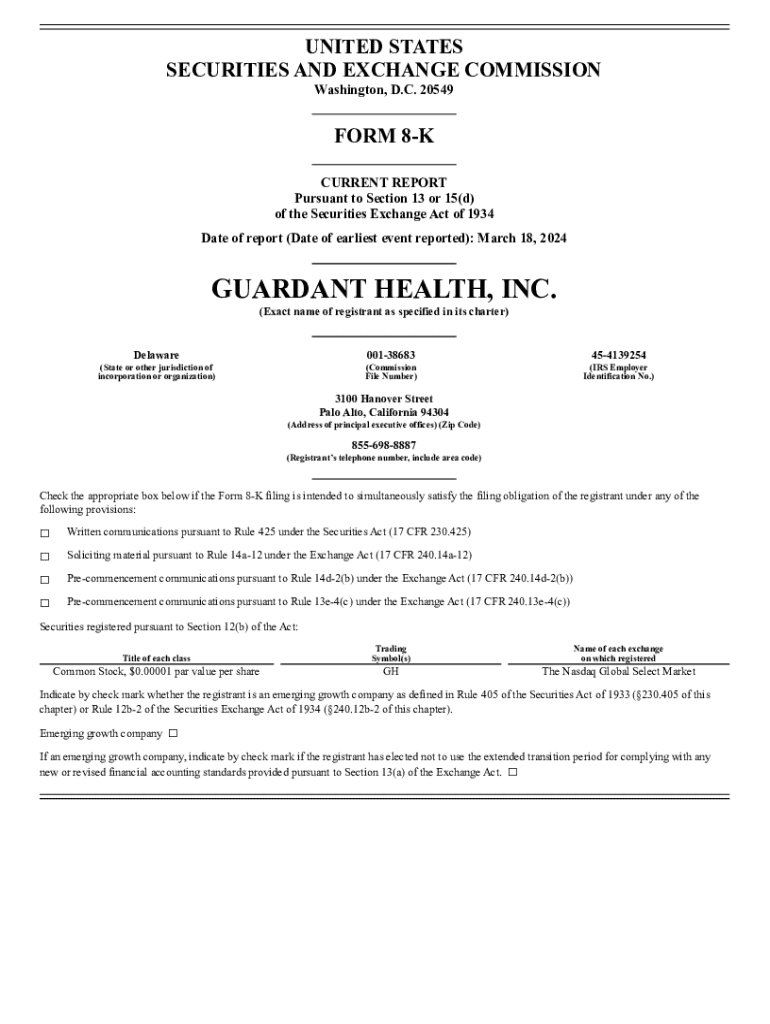 UNITED STATES
SECURITIES AND EXCHANGE COMMISSION
Washington, D.C. 20549

FORM 8-K

CURRENT REPORT
Pursuant to Section 13 or 15(d)
of the Securities Exchange Act of 1934

Date of report (Date of earliest event reported): March 18, 2024

GUARDANT HEALTH, INC.
(Exact name of registrant as specified in its charter)

| Delaware | 001-38683 | 45-4139254 |
|---|---|---|
| (State or other jurisdiction of incorporation or organization) | (Commission File Number) | (IRS Employer Identification No.) |

3100 Hanover Street
Palo Alto, California 94304
(Address of principal executive offices) (Zip Code)

855-698-8887
(Registrant's telephone number, include area code)

Check the appropriate box below if the Form 8-K filing is intended to simultaneously satisfy the filing obligation of the registrant under any of the following provisions:

☐ Written communications pursuant to Rule 425 under the Securities Act (17 CFR 230.425)

☐ Soliciting material pursuant to Rule 14a-12 under the Exchange Act (17 CFR 240.14a-12)

☐ Pre-commencement communications pursuant to Rule 14d-2(b) under the Exchange Act (17 CFR 240.14d-2(b))

☐ Pre-commencement communications pursuant to Rule 13e-4(c) under the Exchange Act (17 CFR 240.13e-4(c))

Securities registered pursuant to Section 12(b) of the Act:

| Title of each class | Trading Symbol(s) | Name of each exchange on which registered |
|---|---|---|
| Common Stock, $0.00001 par value per share | GH | The Nasdaq Global Select Market |

Indicate by check mark whether the registrant is an emerging growth company as defined in Rule 405 of the Securities Act of 1933 (§230.405 of this chapter) or Rule 12b-2 of the Securities Exchange Act of 1934 (§240.12b-2 of this chapter).

Emerging growth company ☐

If an emerging growth company, indicate by check mark if the registrant has elected not to use the extended transition period for complying with any new or revised financial accounting standards provided pursuant to Section 13(a) of the Exchange Act. ☐